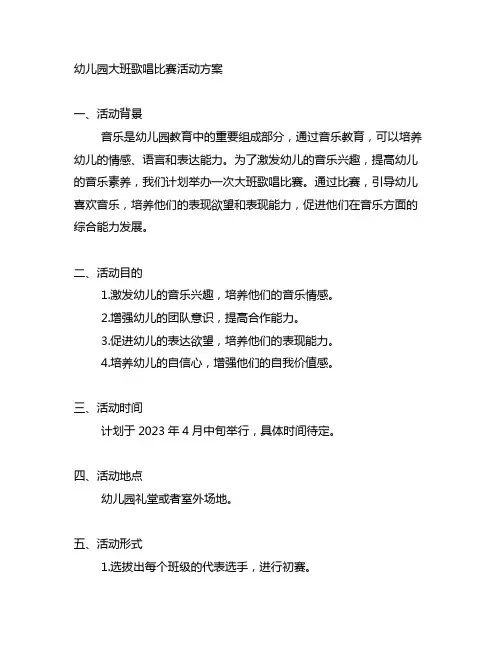 幼儿园大班歌唱比赛活动方案

一、活动背景

音乐是幼儿园教育中的重要组成部分，通过音乐教育，可以培养幼儿的情感、语言和表达能力。为了激发幼儿的音乐兴趣，提高幼儿的音乐素养，我们计划举办一次大班歌唱比赛。通过比赛，引导幼儿喜欢音乐，培养他们的表现欲望和表现能力，促进他们在音乐方面的综合能力发展。

二、活动目的

1.激发幼儿的音乐兴趣，培养他们的音乐情感。

2.增强幼儿的团队意识，提高合作能力。

3.促进幼儿的表达欲望，培养他们的表现能力。

4.培养幼儿的自信心，增强他们的自我价值感。

三、活动时间

计划于 2023 年 4 月中旬举行，具体时间待定。

四、活动地点

幼儿园礼堂或者室外场地。

五、活动形式

1.选拔出每个班级的代表选手，进行初赛。